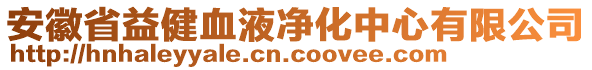 安徽省益健血液净化中心有限公司
http://hnhaleyyale.cn.coovee.com